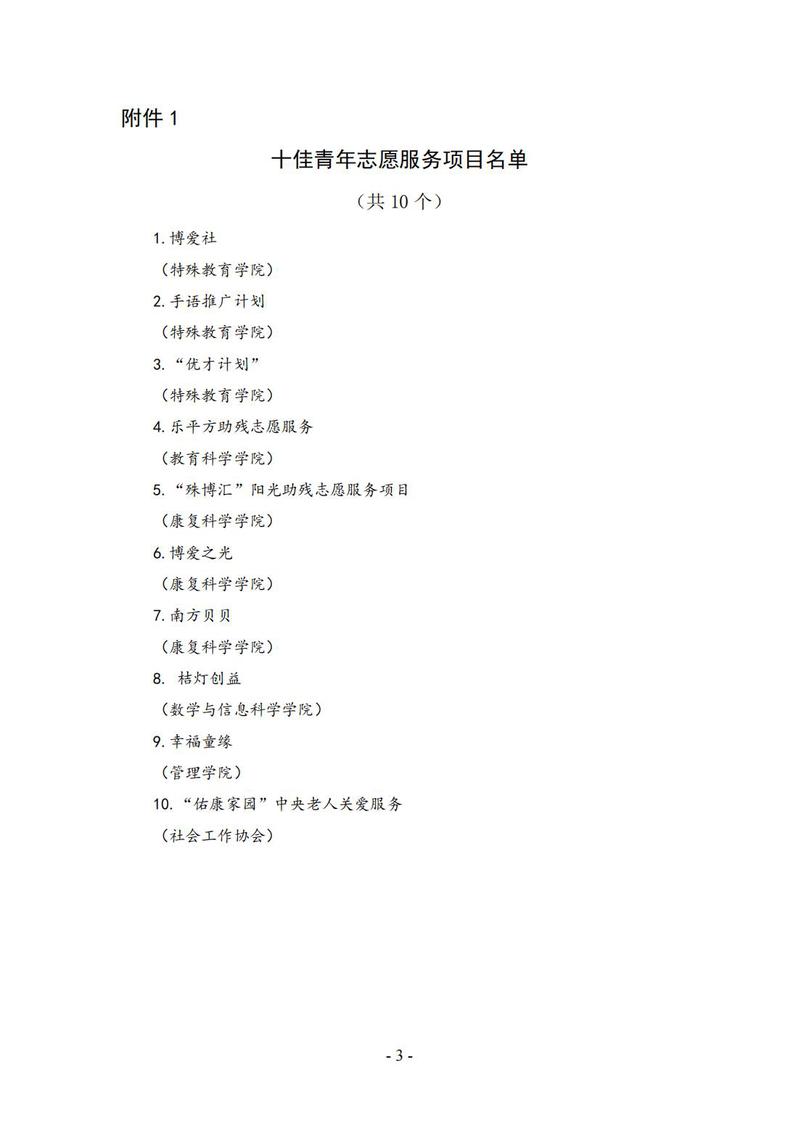 附件 1

十佳青年志愿服务项目名单

（共 10 个）

1. 博爱社

（特殊教育学院）

2. 手语推广计划

（特殊教育学院）

3. “优才计划”

（特殊教育学院）

4. 乐平方助残志愿服务

（教育科学学院）

5. “殊博汇”阳光助残志愿服务项目

（康复科学学院）

6. 博爱之光

（康复科学学院）

7. 南方贝贝

（康复科学学院）

8. 桔灯创益

（数学与信息科学学院）

9. 幸福童缘

（管理学院）

10. “佑康家园”中央老人关爱服务

（社会工作协会）

- 3 -